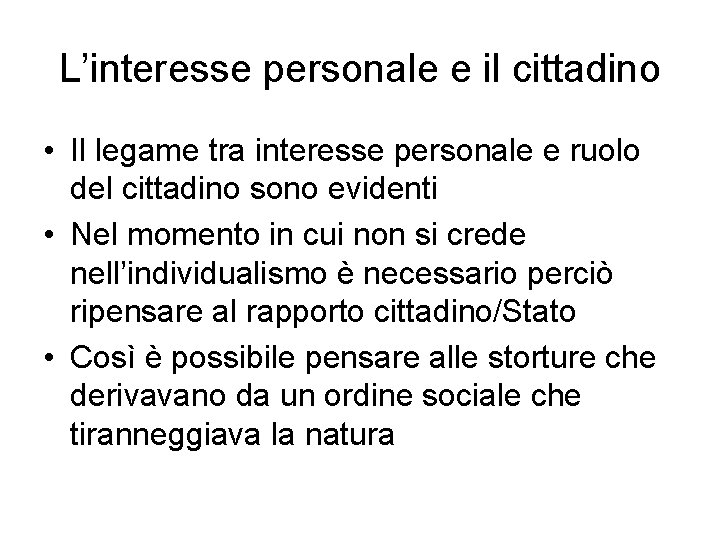 L'interesse personale e il cittadino

• Il legame tra interesse personale e ruolo del cittadino sono evidenti
• Nel momento in cui non si crede nell'individualismo è necessario perciò ripensare al rapporto cittadino/Stato
• Così è possibile pensare alle storture che derivavano da un ordine sociale che tiranneggiava la natura